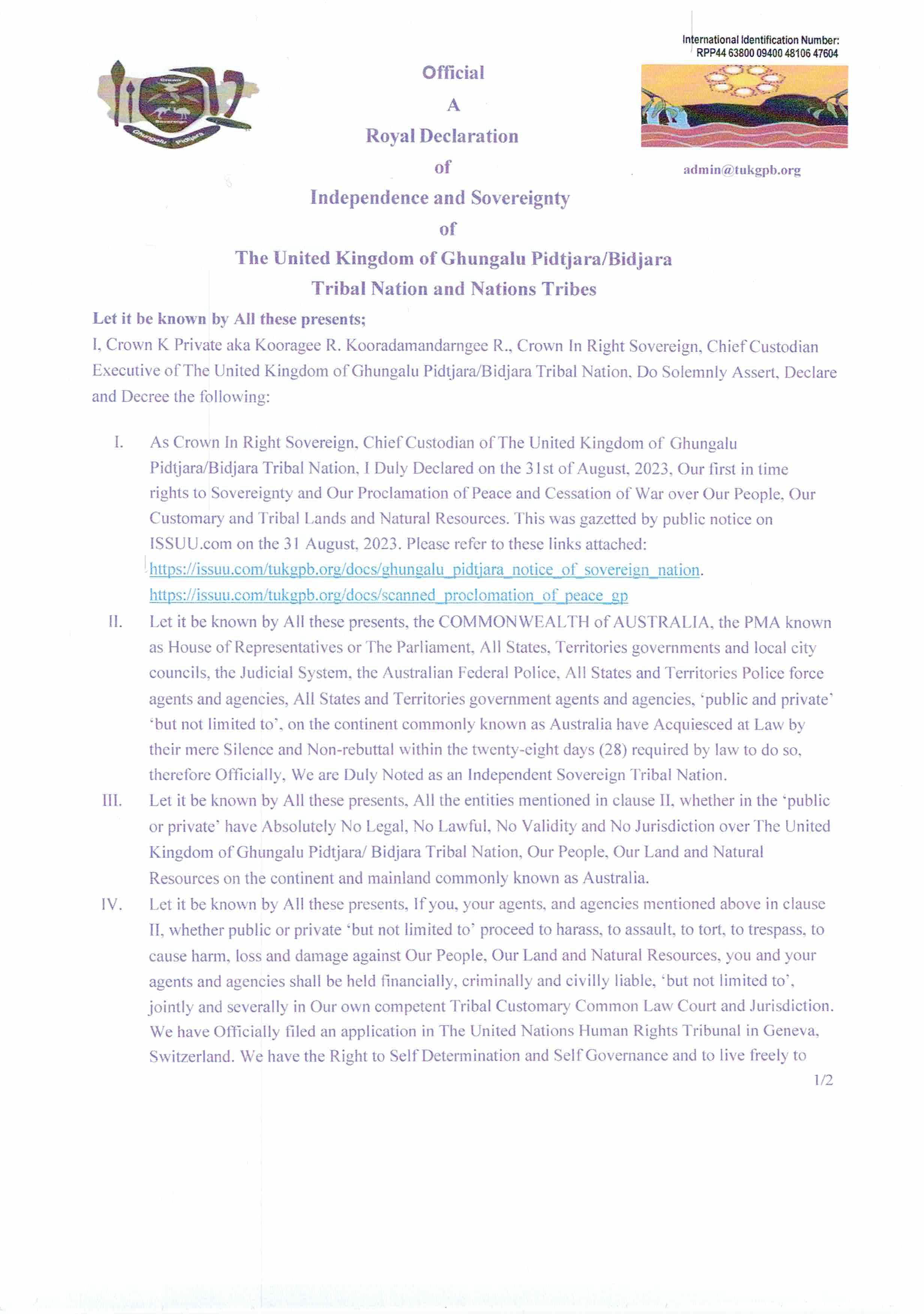 International Identification Number:
RPP44 63800 09400 48106 47604

Crown
Sovereign
Ghungalu Pidjara

Official
A
Royal Declaration
of
Independence and Sovereignty
of
The United Kingdom of Ghungalu Pidtjara/Bidjara
Tribal Nation and Nations Tribes

admin@tukgpb.org

Let it be known by All these presents;
I, Crown K Private aka Kooragee R. Kooradamandarngee R., Crown In Right Sovereign, Chief Custodian Executive of The United Kingdom of Ghungalu Pidtjara/Bidjara Tribal Nation, Do Solemnly Assert, Declare and Decree the following:

I. As Crown In Right Sovereign, Chief Custodian of The United Kingdom of Ghungalu Pidtjara/Bidjara Tribal Nation, I Duly Declared on the 31st of August, 2023, Our first in time rights to Sovereignty and Our Proclamation of Peace and Cessation of War over Our People, Our Customary and Tribal Lands and Natural Resources. This was gazetted by public notice on ISSUU.com on the 31 August, 2023. Please refer to these links attached: https://issuu.com/tukgpb.org/docs/ghungalu_pidtjara_notice_of_sovereign_nation. https://issuu.com/tukgpb.org/docs/scanned_proclomation_of_peace_gp

II. Let it be known by All these presents, the COMMONWEALTH of AUSTRALIA, the PMA known as House of Representatives or The Parliament, All States, Territories governments and local city councils, the Judicial System, the Australian Federal Police, All States and Territories Police force agents and agencies, All States and Territories government agents and agencies, 'public and private' 'but not limited to', on the continent commonly known as Australia have Acquiesced at Law by their mere Silence and Non-rebuttal within the twenty-eight days (28) required by law to do so, therefore Officially, We are Duly Noted as an Independent Sovereign Tribal Nation.

III. Let it be known by All these presents, All the entities mentioned in clause II, whether in the 'public or private' have Absolutely No Legal, No Lawful, No Validity and No Jurisdiction over The United Kingdom of Ghungalu Pidtjara/ Bidjara Tribal Nation, Our People, Our Land and Natural Resources on the continent and mainland commonly known as Australia.

IV. Let it be known by All these presents, If you, your agents, and agencies mentioned above in clause II, whether public or private 'but not limited to' proceed to harass, to assault, to tort, to trespass, to cause harm, loss and damage against Our People, Our Land and Natural Resources, you and your agents and agencies shall be held financially, criminally and civilly liable, 'but not limited to', jointly and severally in Our own competent Tribal Customary Common Law Court and Jurisdiction. We have Officially filed an application in The United Nations Human Rights Tribunal in Geneva, Switzerland. We have the Right to Self Determination and Self Governance and to live freely to

1/2